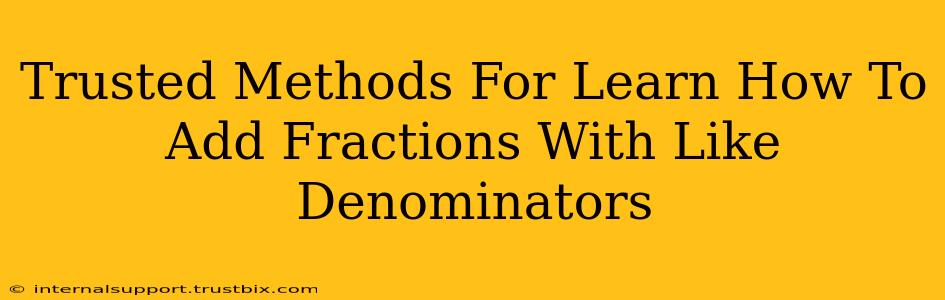 Trusted Methods For Learn How To Add Fractions With Like Denominators

© internalsupport.trustbix.com